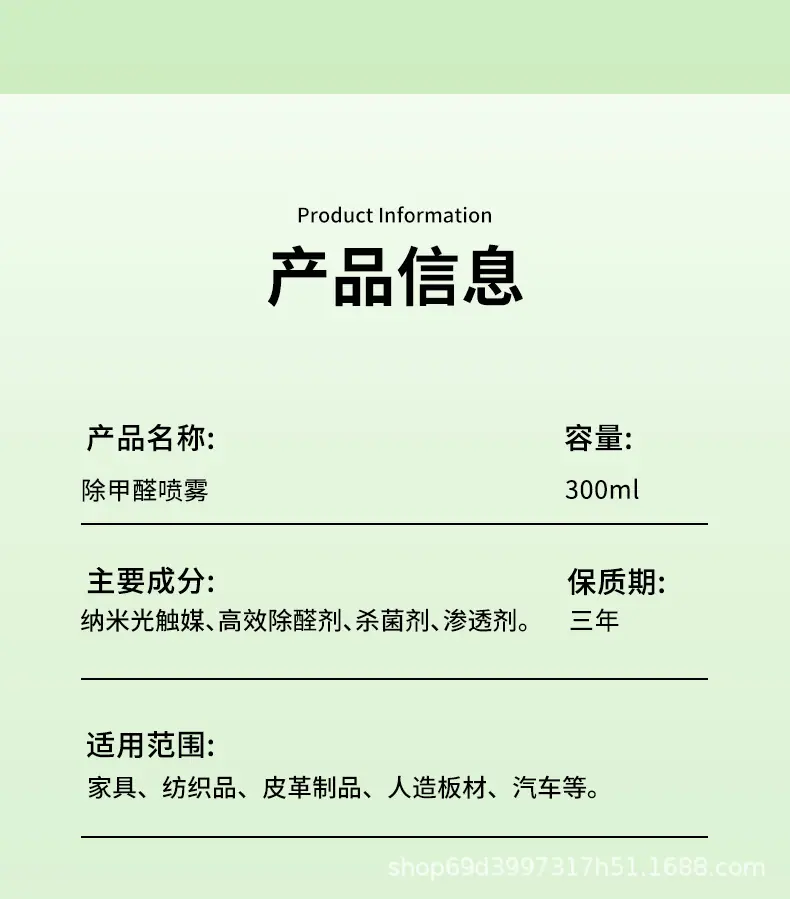 Product Information
产品信息

产品名称:
除甲醛喷雾

容量:
300ml

主要成分:
纳米光触媒、高效除醛剂、杀菌剂、渗透剂。

保质期:
三年

适用范围:
家具、纺织品、皮革制品、人造板材、汽车等。

shop69d3997317h51.1688.com